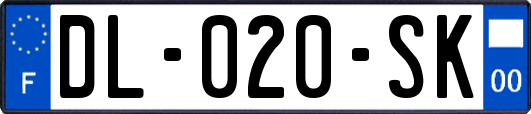 F

DL-020-SK

00